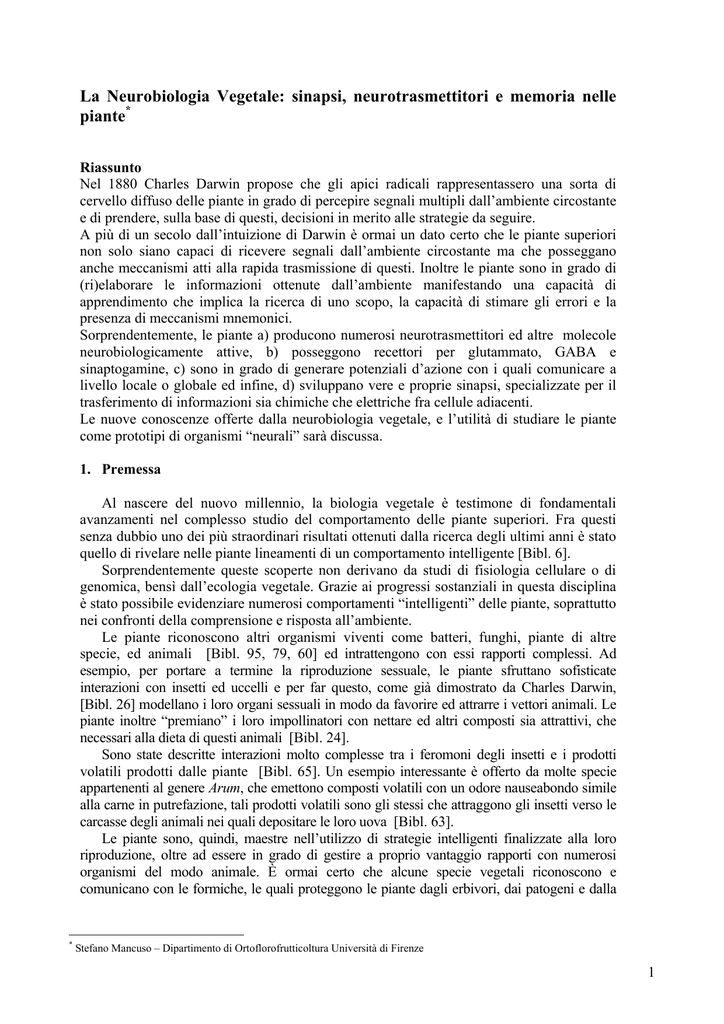 La Neurobiologia Vegetale: sinapsi, neurotrasmettitori e memoria nelle piante*

Riassunto
Nel 1880 Charles Darwin propose che gli apici radicali rappresentassero una sorta di cervello diffuso delle piante in grado di percepire segnali multipli dall'ambiente circostante e di prendere, sulla base di questi, decisioni in merito alle strategie da seguire.
A più di un secolo dall'intuizione di Darwin è ormai un dato certo che le piante superiori non solo siano capaci di ricevere segnali dall'ambiente circostante ma che posseggano anche meccanismi atti alla rapida trasmissione di questi. Inoltre le piante sono in grado di (ri)elaborare le informazioni ottenute dall'ambiente manifestando una capacità di apprendimento che implica la ricerca di uno scopo, la capacità di stimare gli errori e la presenza di meccanismi mnemonici.
Sorprendentemente, le piante a) producono numerosi neurotrasmettitori ed altre molecole neurobiologicamente attive, b) posseggono recettori per glutammato, GABA e sinaptogamine, c) sono in grado di generare potenziali d'azione con i quali comunicare a livello locale o globale ed infine, d) sviluppano vere e proprie sinapsi, specializzate per il trasferimento di informazioni sia chimiche che elettriche fra cellule adiacenti.
Le nuove conoscenze offerte dalla neurobiologia vegetale, e l'utilità di studiare le piante come prototipi di organismi "neurali" sarà discussa.

1. Premessa

Al nascere del nuovo millennio, la biologia vegetale è testimone di fondamentali avanzamenti nel complesso studio del comportamento delle piante superiori. Fra questi senza dubbio uno dei più straordinari risultati ottenuti dalla ricerca degli ultimi anni è stato quello di rivelare nelle piante lineamenti di un comportamento intelligente [Bibl. 6].
Sorprendentemente queste scoperte non derivano da studi di fisiologia cellulare o di genomica, bensì dall'ecologia vegetale. Grazie ai progressi sostanziali in questa disciplina è stato possibile evidenziare numerosi comportamenti "intelligenti" delle piante, soprattutto nei confronti della comprensione e risposta all'ambiente.
Le piante riconoscono altri organismi viventi come batteri, funghi, piante di altre specie, ed animali [Bibl. 95, 79, 60] ed intrattengono con essi rapporti complessi. Ad esempio, per portare a termine la riproduzione sessuale, le piante sfruttano sofisticate interazioni con insetti ed uccelli e per far questo, come già dimostrato da Charles Darwin, [Bibl. 26] modellano i loro organi sessuali in modo da favorire ed attrarre i vettori animali. Le piante inoltre "premiano" i loro impollinatori con nettare ed altri composti sia attrattivi, che necessari alla dieta di questi animali [Bibl. 24].
Sono state descritte interazioni molto complesse tra i feromoni degli insetti e i prodotti volatili prodotti dalle piante [Bibl. 65]. Un esempio interessante è offerto da molte specie appartenenti al genere Arum, che emettono composti volatili con un odore nauseabondo simile alla carne in putrefazione, tali prodotti volatili sono gli stessi che attraggono gli insetti verso le carcasse degli animali nei quali depositare le loro uova [Bibl. 63].
Le piante sono, quindi, maestre nell'utilizzo di strategie intelligenti finalizzate alla loro riproduzione, oltre ad essere in grado di gestire a proprio vantaggio rapporti con numerosi organismi del modo animale. È ormai certo che alcune specie vegetali riconoscono e comunicano con le formiche, le quali proteggono le piante dagli erbivori, dai patogeni e dalla

* Stefano Mancuso – Dipartimento di Ortoflorofrutticoltura Università di Firenze

1